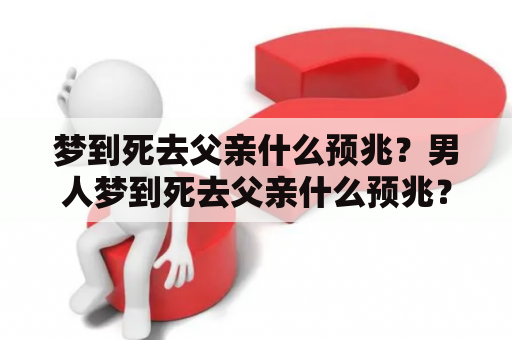 梦到死去父亲什么预兆？男人梦到死去父亲什么预兆？